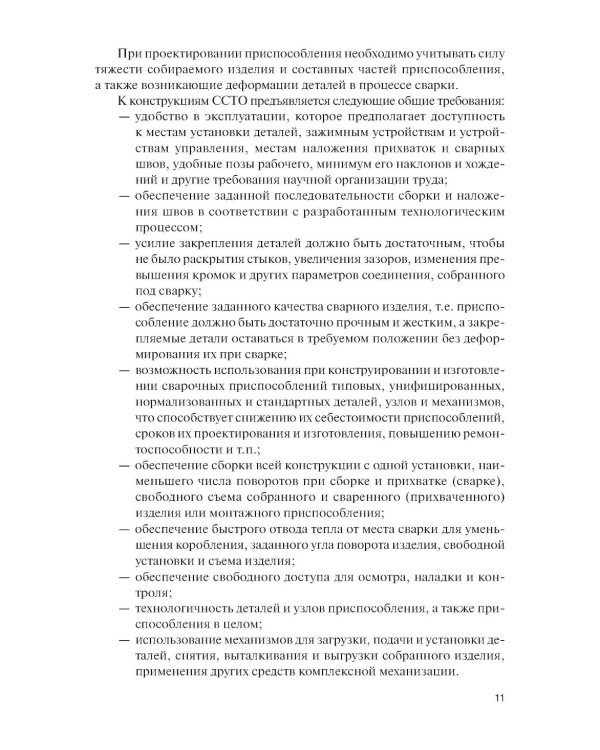 При проектировании приспособления необходимо учитывать силу тяжести собираемого изделия и составных частей приспособления, а также возникающие деформации деталей в процессе сварки.

К конструкциям ССТО предъявляется следующие общие требования:

— удобство в эксплуатации, которое предполагает доступность к местам установки деталей, зажимным устройствам и устройствам управления, местам наложения прихваток и сварных швов, удобные позы рабочего, минимум его наклонов и хождений и другие требования научной организации труда;

— обеспечение заданной последовательности сборки и наложения швов в соответствии с разработанным технологическим процессом;

— усилие закрепления деталей должно быть достаточным, чтобы не было раскрытия стыков, увеличения зазоров, изменения превышения кромок и других параметров соединения, собранного под сварку;

— обеспечение заданного качества сварного изделия, т.е. приспособление должно быть достаточно прочным и жестким, а закрепляемые детали оставаться в требуемом положении без деформирования их при сварке;

— возможность использования при конструировании и изготовлении сварочных приспособлений типовых, унифицированных, нормализованных и стандартных деталей, узлов и механизмов, что способствует снижению их себестоимости приспособлений, сроков их проектирования и изготовления, повышению ремонтоспособности и т.п.;

— обеспечение сборки всей конструкции с одной установки, наименьшего числа поворотов при сборке и прихватке (сварке), свободного съема собранного и сваренного (прихваченного) изделия или монтажного приспособления;

— обеспечение быстрого отвода тепла от места сварки для уменьшения коробления, заданного угла поворота изделия, свободной установки и съема изделия;

— обеспечение свободного доступа для осмотра, наладки и контроля;

— технологичность деталей и узлов приспособления, а также приспособления в целом;

— использование механизмов для загрузки, подачи и установки деталей, снятия, выталкивания и выгрузки собранного изделия, применения других средств комплексной механизации.

11